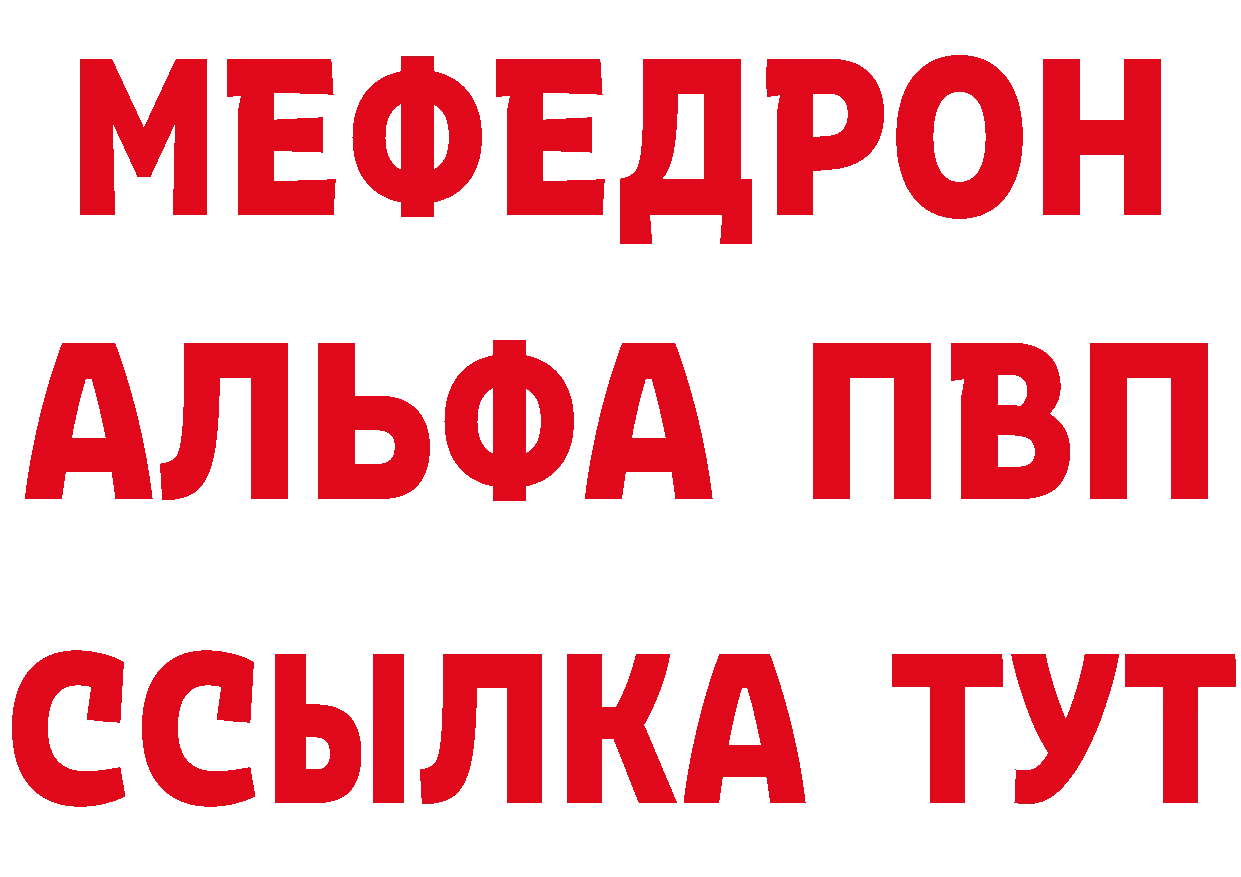 МЕФЕДРОН
АЛЬФА ПВП
ССЫЛКА ТУТ